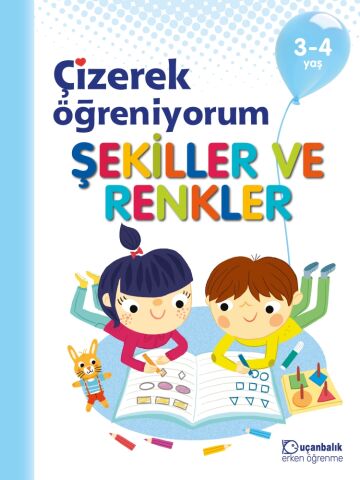 3-4
yaş

Çizerek öğreniyorum

ŞEKİLLER VE RENKLER

uçanbalık
erken öğrenme